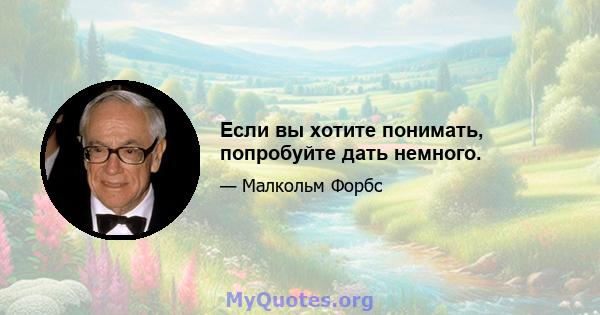 Если вы хотите понимать, попробуйте дать немного.

— Малкольм Форбс

MyQuotes.org